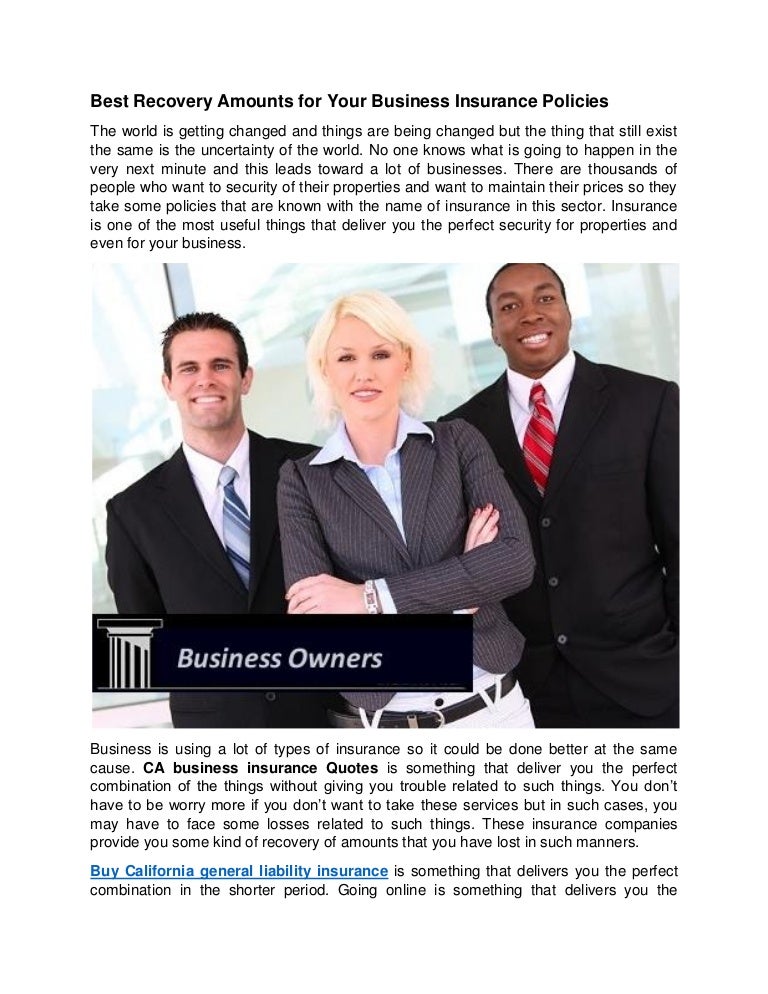 Best Recovery Amounts for Your Business Insurance Policies

The world is getting changed and things are being changed but the thing that still exist the same is the uncertainty of the world. No one knows what is going to happen in the very next minute and this leads toward a lot of businesses. There are thousands of people who want to security of their properties and want to maintain their prices so they take some policies that are known with the name of insurance in this sector. Insurance is one of the most useful things that deliver you the perfect security for properties and even for your business.

Business Owners

Business is using a lot of types of insurance so it could be done better at the same cause. CA business insurance Quotes is something that deliver you the perfect combination of the things without giving you trouble related to such things. You don't have to be worry more if you don't want to take these services but in such cases, you may have to face some losses related to such things. These insurance companies provide you some kind of recovery of amounts that you have lost in such manners.

Buy California general liability insurance is something that delivers you the perfect combination in the shorter period. Going online is something that delivers you the